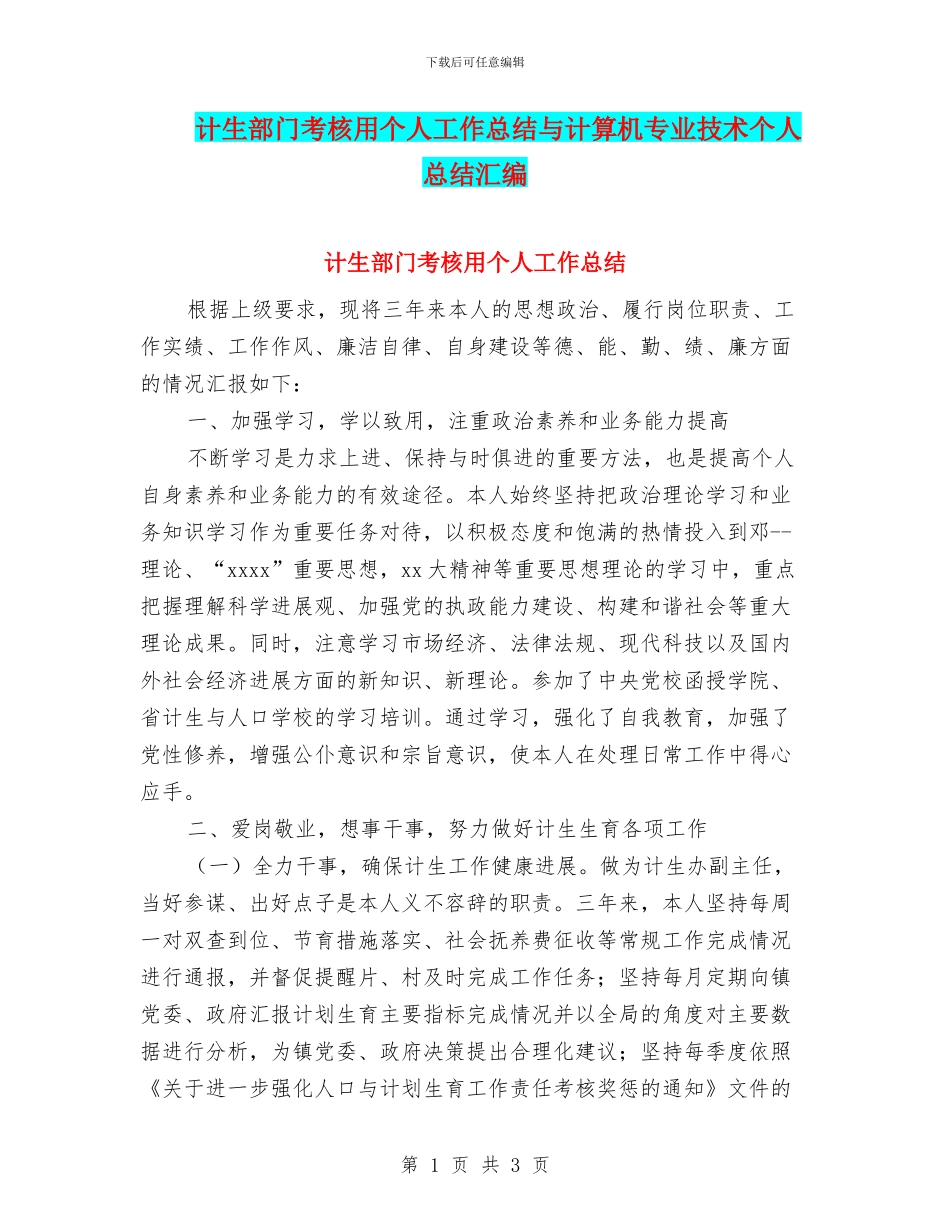 下载后可任意编辑

计生部门考核用个人工作总结与计算机专业技术个人总结汇编

计生部门考核用个人工作总结

根据上级要求，现将三年来本人的思想政治、履行岗位职责、工作实绩、工作作风、廉洁自律、自身建设等德、能、勤、绩、廉方面的情况汇报如下：

一、加强学习，学以致用，注重政治素养和业务能力提高

不断学习是力求上进、保持与时俱进的重要方法，也是提高个人自身素养和业务能力的有效途径。本人始终坚持把政治理论学习和业务知识学习作为重要任务对待，以积极态度和饱满的热情投入到邓--理论、“xxxx”重要思想，xx大精神等重要思想理论的学习中，重点把握理解科学进展观、加强党的执政能力建设、构建和谐社会等重大理论成果。同时，注意学习市场经济、法律法规、现代科技以及国内外社会经济进展方面的新知识、新理论。参加了中央党校函授学院、省计生与人口学校的学习培训。通过学习，强化了自我教育，加强了党性修养，增强公仆意识和宗旨意识，使本人在处理日常工作中得心应手。

二、爱岗敬业，想事干事，努力做好计生生育各项工作

（一）全力干事，确保计生工作健康进展。做为计生办副主任，当好参谋、出好点子是本人义不容辞的职责。三年来，本人坚持每周一对双查到位、节育措施落实、社会抚养费征收等常规工作完成情况进行通报，并督促提醒片、村及时完成工作任务；坚持每月定期向镇党委、政府汇报计划生育主要指标完成情况并以全局的角度对主要数据进行分析，为镇党委、政府决策提出合理化建议；坚持每季度依照《关于进一步强化人口与计划生育工作责任考核奖惩的通知》文件的

第 1 页 共 3 页